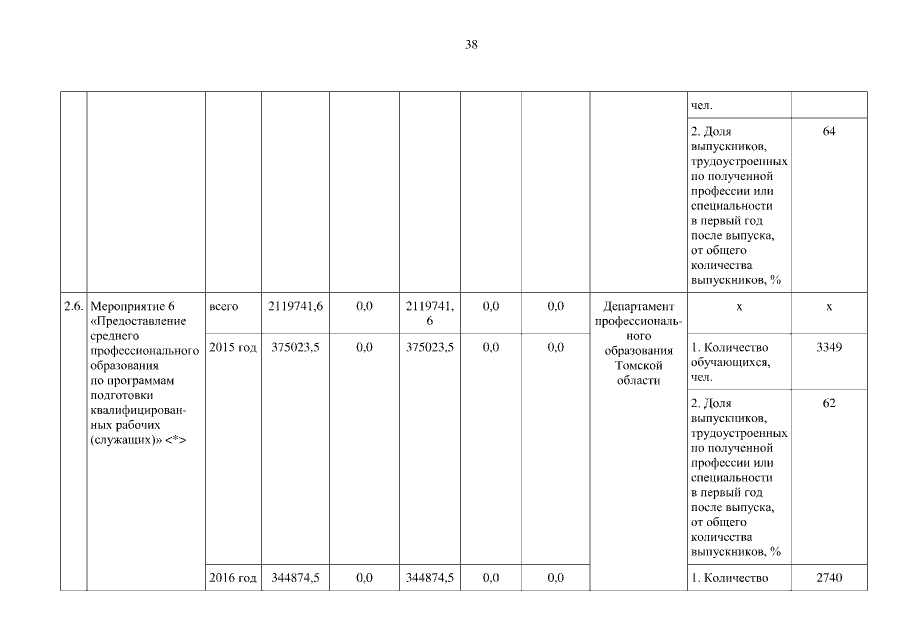 38

| | | | | | | | | | | |
|---|---|---|---|---|---|---|---|---|---|---|
| | | | | | | | | | чел. | |
| | | | | | | | | | 2. Доля выпускников, трудоустроенных по полученной профессии или специальности в первый год после выпуска, от общего количества выпускников, % | 64 |
| 2.6. | Мероприятие 6 «Предоставление среднего профессионального образования по программам подготовки квалифицированных рабочих (служащих)» <*> | всего | 2119741,6 | 0,0 | 2119741,6 | 0,0 | 0,0 | Департамент профессионального образования Томской области | х | х |
| | | 2015 год | 375023,5 | 0,0 | 375023,5 | 0,0 | 0,0 | | 1. Количество обучающихся, чел. | 3349 |
| | | | | | | | | | 2. Доля выпускников, трудоустроенных по полученной профессии или специальности в первый год после выпуска, от общего количества выпускников, % | 62 |
| | | 2016 год | 344874,5 | 0,0 | 344874,5 | 0,0 | 0,0 | | 1. Количество | 2740 |